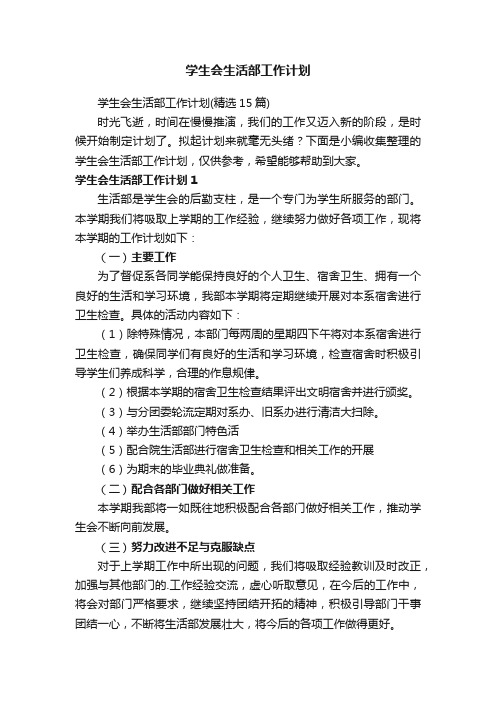 学生会生活部工作计划

学生会生活部工作计划(精选15篇)

时光飞逝，时间在慢慢推演，我们的工作又迈入新的阶段，是时候开始制定计划了。拟起计划来就毫无头绪？下面是小编收集整理的学生会生活部工作计划，仅供参考，希望能够帮助到大家。

学生会生活部工作计划1

生活部是学生会的后勤支柱，是一个专门为学生所服务的部门。本学期我们将吸取上学期的工作经验，继续努力做好各项工作，现将本学期的工作计划如下：

（一）主要工作

为了督促系各同学能保持良好的个人卫生、宿舍卫生、拥有一个良好的生活和学习环境，我部本学期将定期继续开展对本系宿舍进行卫生检查。具体的活动内容如下：

（1）除特殊情况，本部门每两周的星期四下午将对本系宿舍进行卫生检查，确保同学们有良好的生活和学习环境，检查宿舍时积极引导学生们养成科学，合理的作息规律。

（2）根据本学期的宿舍卫生检查结果评出文明宿舍并进行颁奖。

（3）与分团委轮流定期对系办、旧系办进行清洁大扫除。

（4）举办生活部部门特色活

（5）配合院生活部进行宿舍卫生检查和相关工作的开展

（6）为期末的毕业典礼做准备。

（二）配合各部门做好相关工作

本学期我部将一如既往地积极配合各部门做好相关工作，推动学生会不断向前发展。

（三）努力改进不足与克服缺点

对于上学期工作中所出现的问题，我们将吸取经验教训及时改正，加强与其他部门的.工作经验交流，虚心听取意见，在今后的工作中，将会对部门严格要求，继续坚持团结开拓的精神，积极引导部门干事团结一心，不断将生活部发展壮大，将今后的各项工作做得更好。